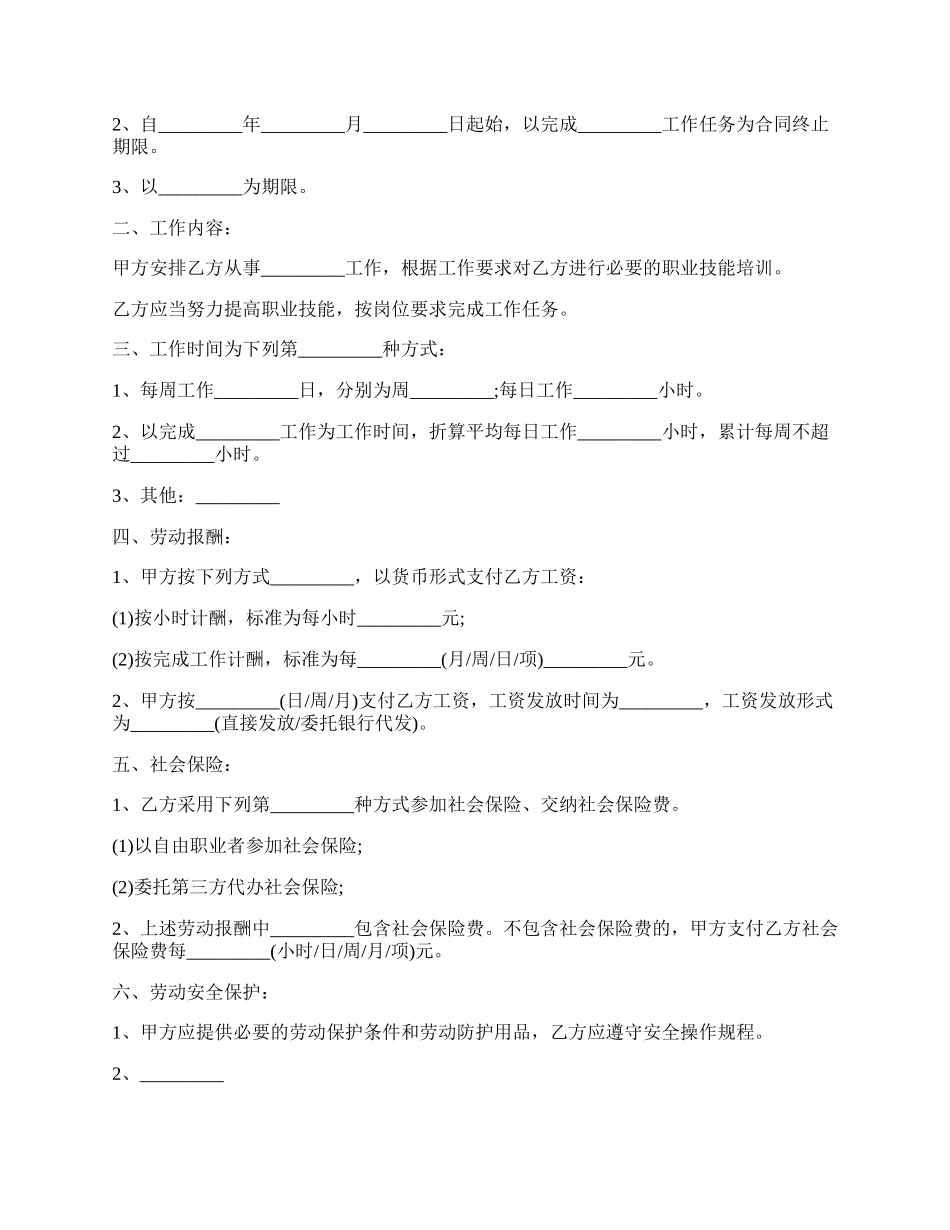 2、自_________年_________月_________日起始，以完成_________工作任务为合同终止期限。

3、以_________为期限。

二、工作内容：

甲方安排乙方从事_________工作，根据工作要求对乙方进行必要的职业技能培训。

乙方应当努力提高职业技能，按岗位要求完成工作任务。

三、工作时间为下列第_________种方式：

1、每周工作_________日，分别为周_________;每日工作_________小时。

2、以完成_________工作为工作时间，折算平均每日工作_________小时，累计每周不超过_________小时。

3、其他：_________

四、劳动报酬：

1、甲方按下列方式_________，以货币形式支付乙方工资：

(1)按小时计酬，标准为每小时_________元;

(2)按完成工作计酬，标准为每_________(月/周/日/项)_________元。

2、甲方按_________(日/周/月)支付乙方工资，工资发放时间为_________，工资发放形式为_________(直接发放/委托银行代发)。

五、社会保险：

1、乙方采用下列第_________种方式参加社会保险、交纳社会保险费。

(1)以自由职业者参加社会保险;

(2)委托第三方代办社会保险;

2、上述劳动报酬中_________包含社会保险费。不包含社会保险费的，甲方支付乙方社会保险费每_________(小时/日/周/月/项)元。

六、劳动安全保护：

1、甲方应提供必要的劳动保护条件和劳动防护用品，乙方应遵守安全操作规程。

2、_________